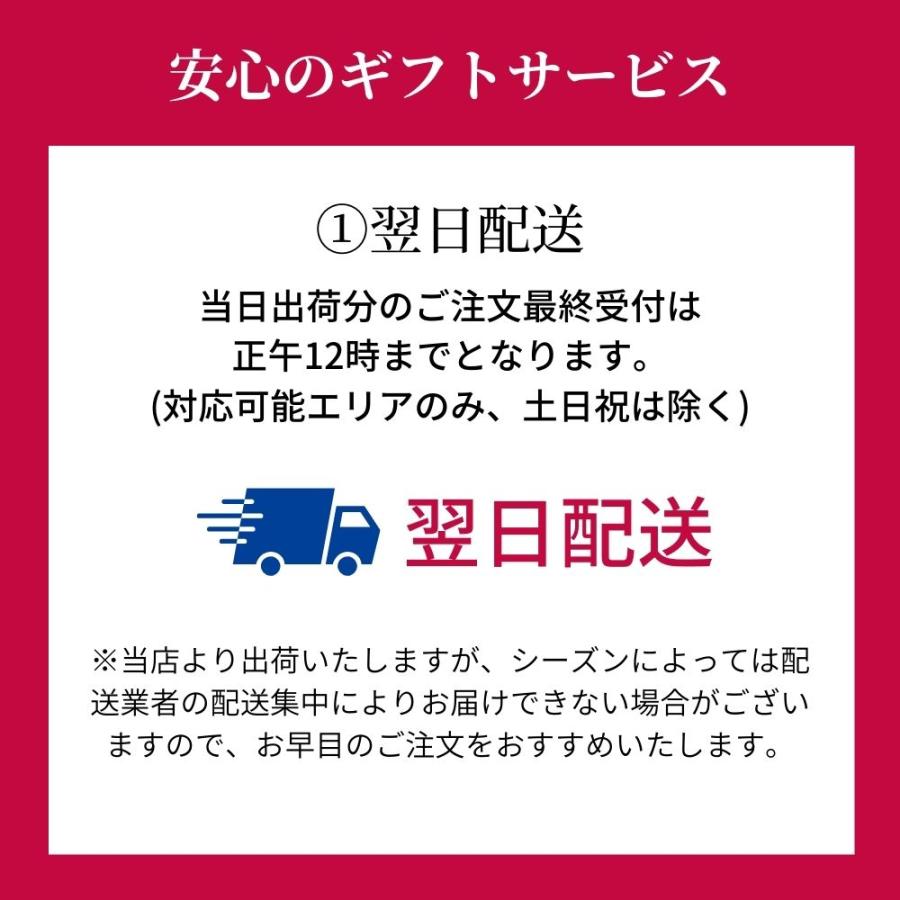 安心のギフトサービス

①翌日配送

当日出荷分のご注文最終受付は正午12時までとなります。(対応可能エリアのみ、土日祝は除く)

翌日配送

※当店より出荷いたしますが、シーズンによっては配送業者の配送集中によりお届けできない場合がございますので、お早目のご注文をおすすめいたします。